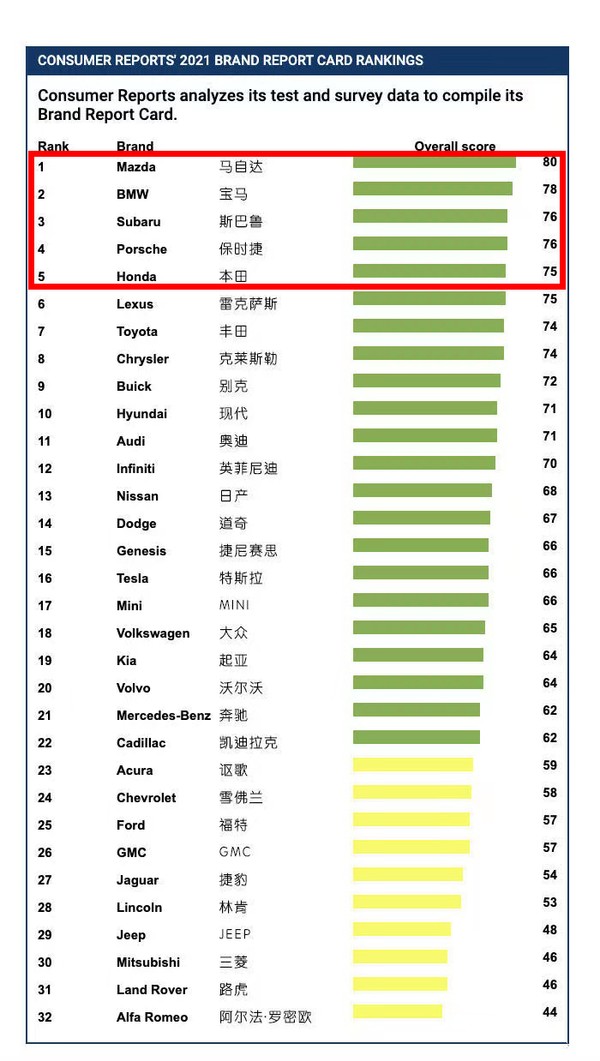 CONSUMER REPORTS' 2021 BRAND REPORT CARD RANKINGS

Consumer Reports analyzes its test and survey data to compile its Brand Report Card.

| Rank | Brand | | Overall score |
|---|---|---|---|
| 1 | Mazda | 马自达 | 80 |
| 2 | BMW | 宝马 | 78 |
| 3 | Subaru | 斯巴鲁 | 76 |
| 4 | Porsche | 保时捷 | 76 |
| 5 | Honda | 本田 | 75 |
| 6 | Lexus | 雷克萨斯 | 75 |
| 7 | Toyota | 丰田 | 74 |
| 8 | Chrysler | 克莱斯勒 | 74 |
| 9 | Buick | 别克 | 72 |
| 10 | Hyundai | 现代 | 71 |
| 11 | Audi | 奥迪 | 71 |
| 12 | Infiniti | 英菲尼迪 | 70 |
| 13 | Nissan | 日产 | 68 |
| 14 | Dodge | 道奇 | 67 |
| 15 | Genesis | 捷尼赛思 | 66 |
| 16 | Tesla | 特斯拉 | 66 |
| 17 | Mini | MINI | 66 |
| 18 | Volkswagen | 大众 | 65 |
| 19 | Kia | 起亚 | 64 |
| 20 | Volvo | 沃尔沃 | 64 |
| 21 | Mercedes-Benz | 奔驰 | 62 |
| 22 | Cadillac | 凯迪拉克 | 62 |
| 23 | Acura | 讴歌 | 59 |
| 24 | Chevrolet | 雪佛兰 | 58 |
| 25 | Ford | 福特 | 57 |
| 26 | GMC | GMC | 57 |
| 27 | Jaguar | 捷豹 | 54 |
| 28 | Lincoln | 林肯 | 53 |
| 29 | Jeep | JEEP | 48 |
| 30 | Mitsubishi | 三菱 | 46 |
| 31 | Land Rover | 路虎 | 46 |
| 32 | Alfa Romeo | 阿尔法·罗密欧 | 44 |